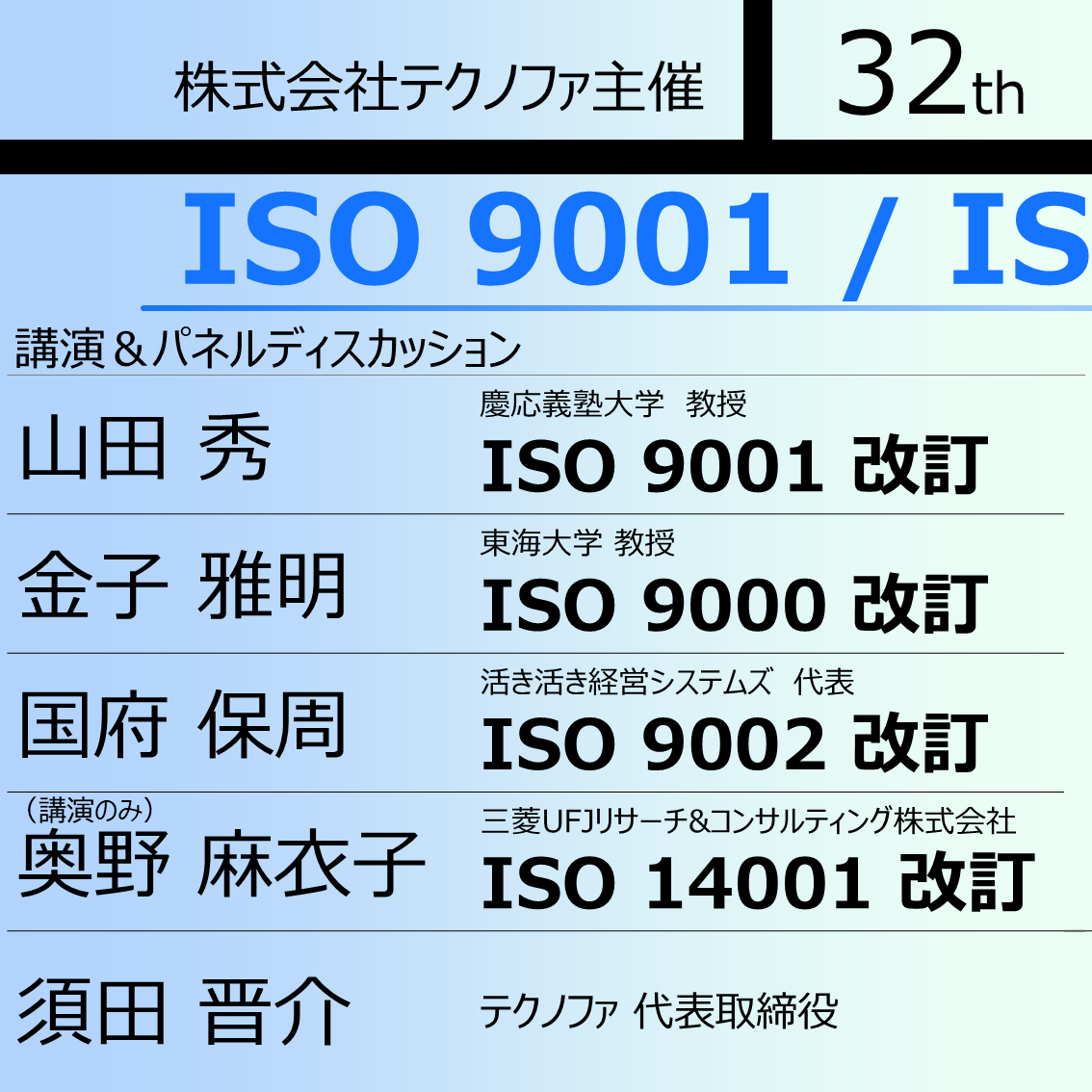 株式会社テクノファ主催

32th

ISO 9001 / IS

講演＆パネルディスカッション

山田 秀

慶応義塾大学　教授

ISO 9001 改訂

金子 雅明

東海大学 教授

ISO 9000 改訂

国府 保周

活き活き経営システムズ　代表

ISO 9002 改訂

（講演のみ）
奥野 麻衣子

三菱UFJリサーチ&コンサルティング株式会社

ISO 14001 改訂

須田 晋介

テクノファ 代表取締役